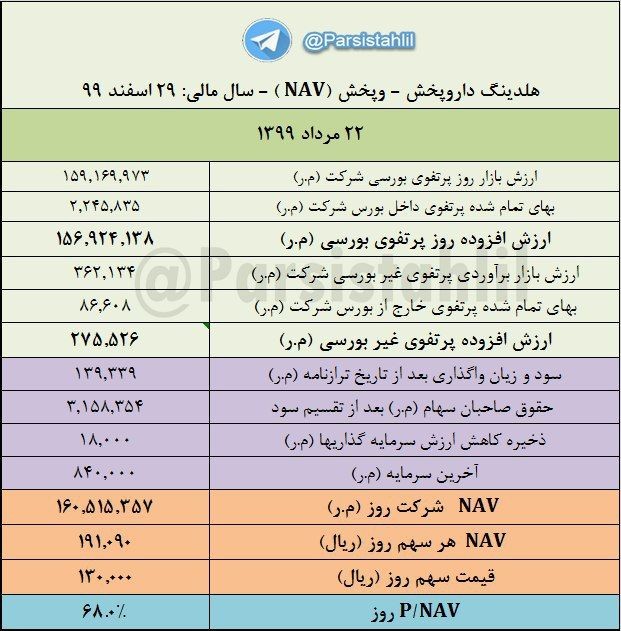 @Parsistahlil

هلدینگ داروپخش – وپخش (NAV) – سال مالی: ۲۹ اسفند ۹۹

۲۲ مرداد ۱۳۹۹

| | |
|---|---|
| ارزش بازار روز پرتفوی بورسی شرکت (م.ر) | ۱۵۹,۱۶۹,۹۷۳ |
| بهای تمام شده پرتفوی داخل بورس شرکت (م.ر) | ۲,۲۴۵,۸۳۵ |
| ارزش افزوده روز پرتفوی بورسی (م.ر) | ۱۵۶,۹۲۴,۱۳۸ |
| ارزش بازار برآوردی پرتفوی غیر بورسی شرکت (م.ر) | ۳۶۲,۱۳۴ |
| بهای تمام شده پرتفوی خارج از بورس شرکت (م.ر) | ۸۶,۶۰۸ |
| ارزش افزوده پرتفوی غیر بورسی (م.ر) | ۲۷۵,۵۲۶ |
| سود و زیان واگذاری بعد از تاریخ ترازنامه (م.ر) | ۱۳۹,۳۳۹ |
| حقوق صاحبان سهام (م.ر) بعد از تقسیم سود | ۳,۱۵۸,۳۵۴ |
| ذخیره کاهش ارزش سرمایه گذاریها (م.ر) | ۱۸,۰۰۰ |
| آخرین سرمایه (م.ر) | ۸۴۰,۰۰۰ |
| NAV شرکت روز (م.ر) | ۱۶۰,۵۱۵,۳۵۷ |
| NAV هر سهم روز (ریال) | ۱۹۱,۰۹۰ |
| قیمت سهم روز (ریال) | ۱۳۰,۰۰۰ |
| P/NAV روز | ۶۸.۰٪ |

@Parsistahlil